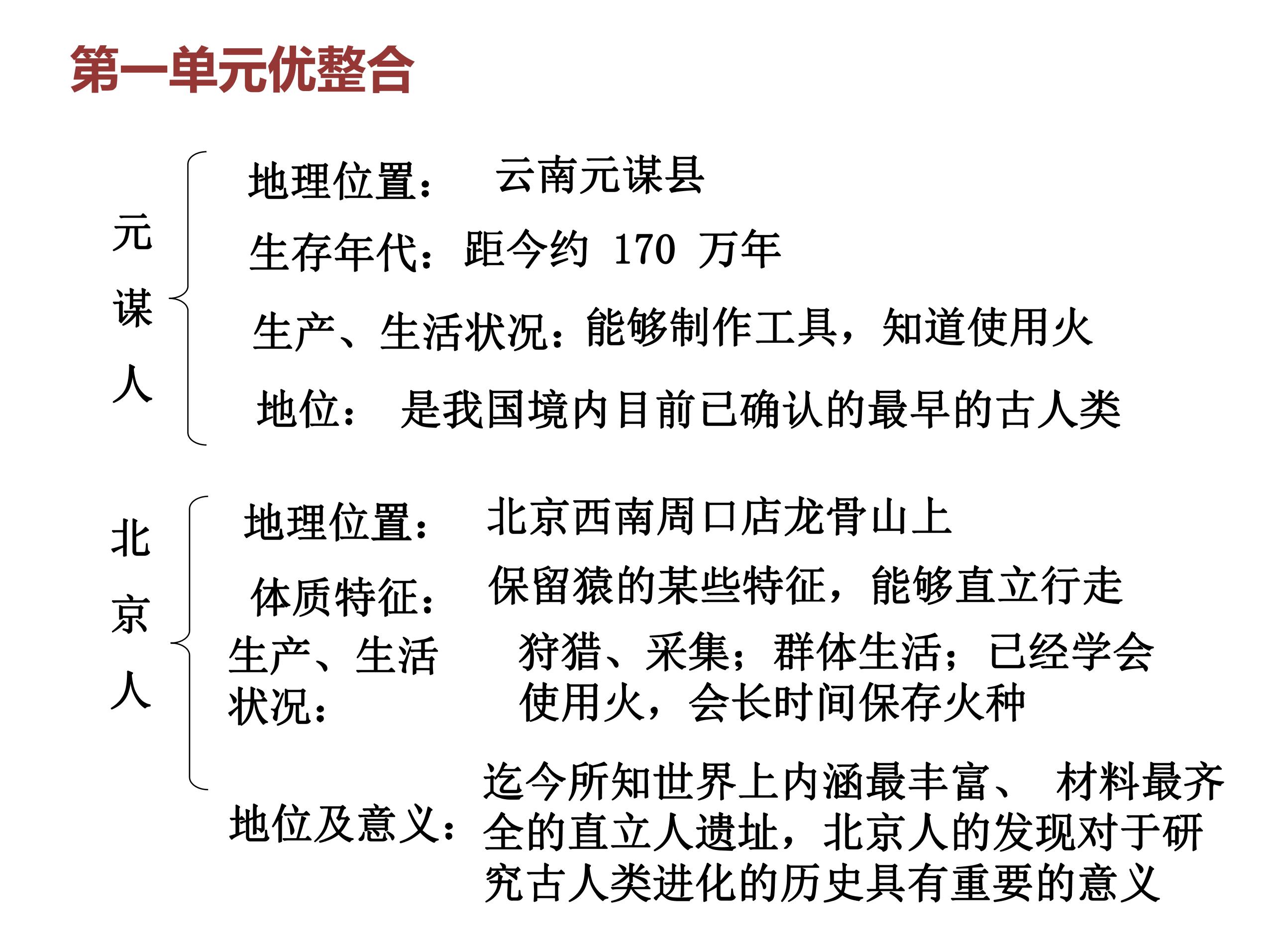 第一单元优整合

元谋人

地理位置： 云南元谋县

生存年代：距今约170万年

生产、生活状况：能够制作工具，知道使用火

地位： 是我国境内目前已确认的最早的古人类

北京人

地理位置： 北京西南周口店龙骨山上

体质特征： 保留猿的某些特征，能够直立行走

生产、生活状况： 狩猎、采集；群体生活；已经学会使用火，会长时间保存火种

地位及意义：迄今所知世界上内涵最丰富、 材料最齐全的直立人遗址，北京人的发现对于研究古人类进化的历史具有重要的意义